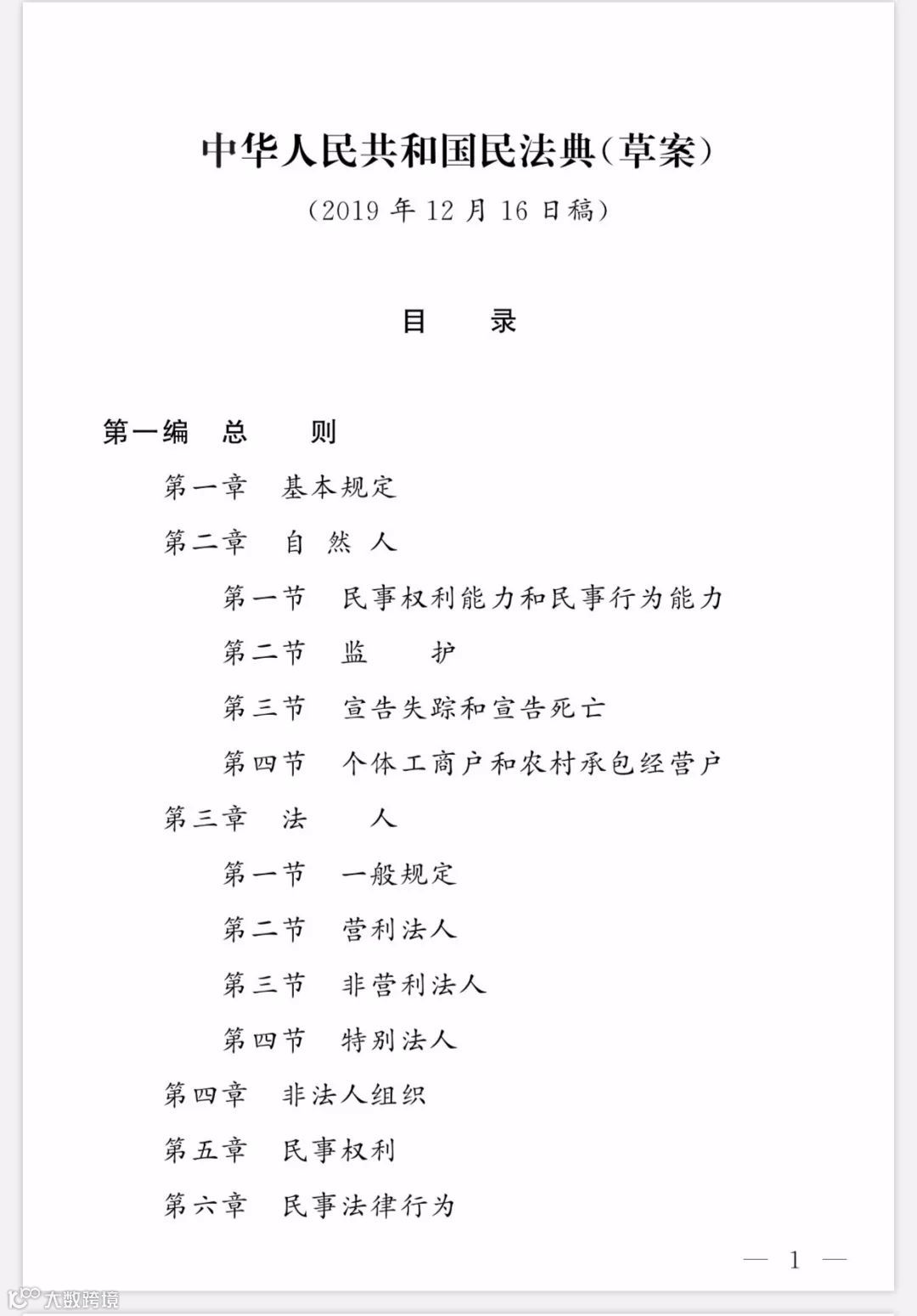 中华人民共和国民法典(草案)

(2019 年 12 月 16 日稿)

目　　录

第一编　总　　则

第一章　基本规定

第二章　自 然 人

第一节　民事权利能力和民事行为能力

第二节　监　　护

第三节　宣告失踪和宣告死亡

第四节　个体工商户和农村承包经营户

第三章　法　　人

第一节　一般规定

第二节　营利法人

第三节　非营利法人

第四节　特别法人

第四章　非法人组织

第五章　民事权利

第六章　民事法律行为

— 1 —

大数跨境